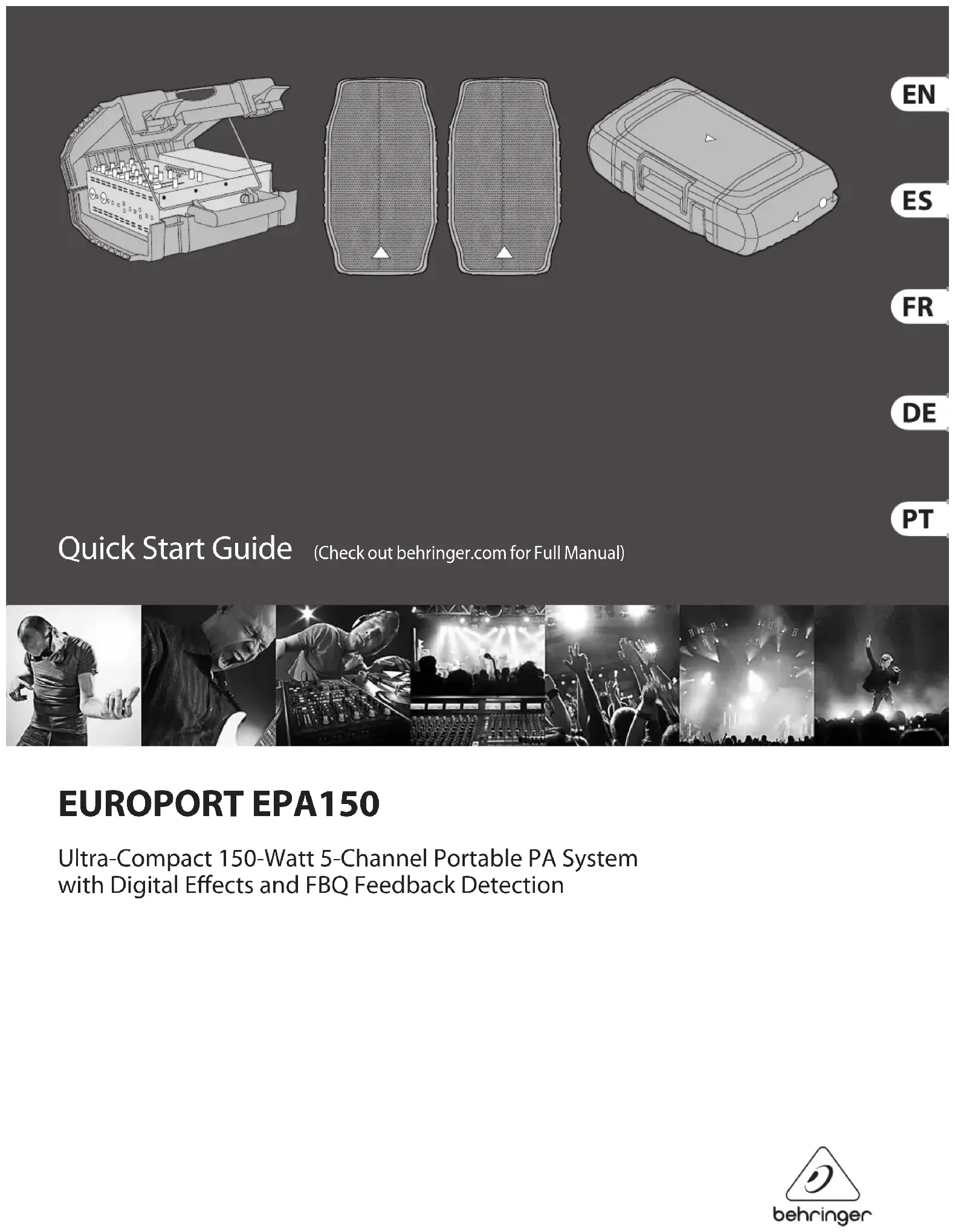 EN

ES

FR

DE

PT

Quick Start Guide (Check out behringer.com for Full Manual)

EUROPORT EPA150

Ultra-Compact 150-Watt 5-Channel Portable PA System with Digital Effects and FBQ Feedback Detection

behringer